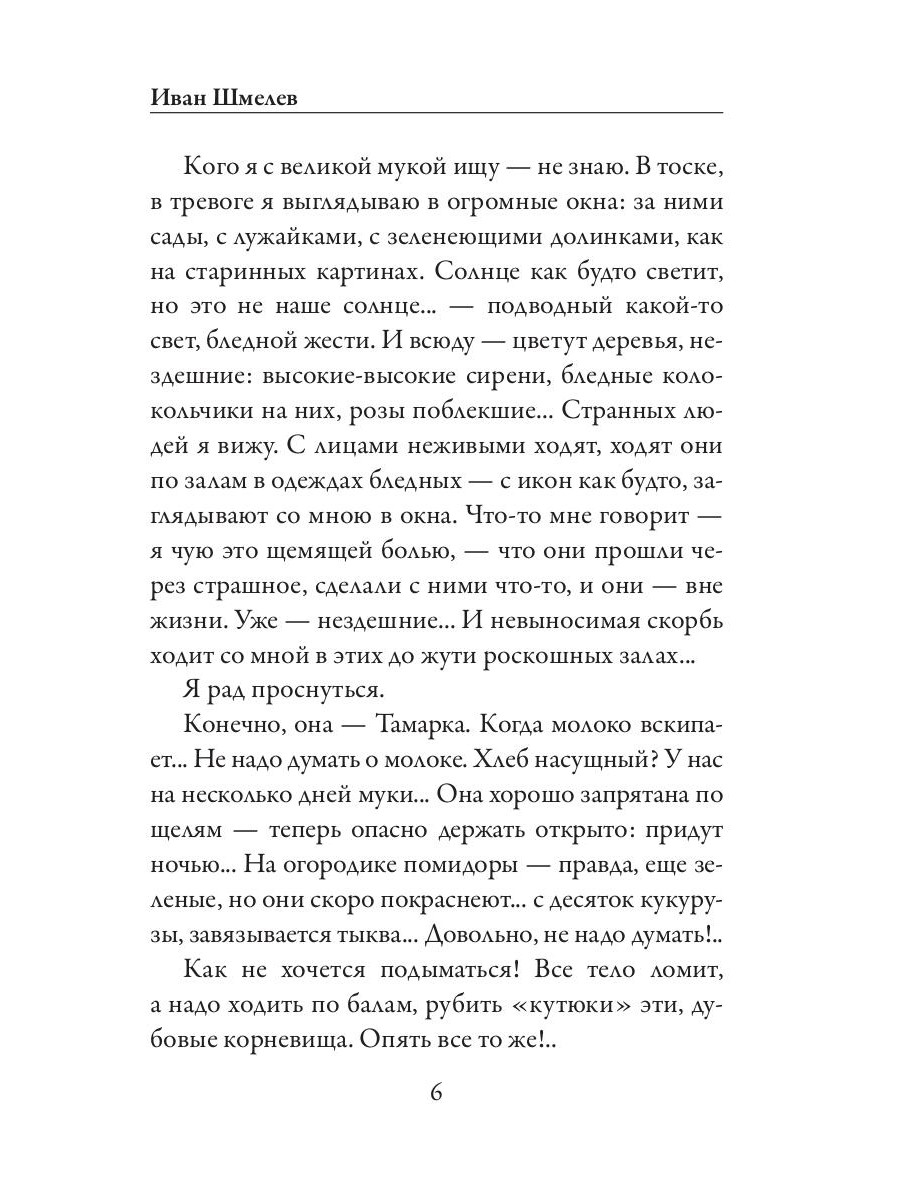 Иван Шмелев

Кого я с великой мукой ищу — не знаю. В тоске, в тревоге я выглядываю в огромные окна: за ними сады, с лужайками, с зеленеющими долинками, как на старинных картинах. Солнце как будто светит, но это не наше солнце... — подводный какой-то свет, бледной жести. И всюду — цветут деревья, нездешние: высокие-высокие сирени, бледные колокольчики на них, розы поблекшие... Странных людей я вижу. С лицами неживыми ходят, ходят они по залам в одеждах бледных — с икон как будто, заглядывают со мною в окна. Что-то мне говорит — я чую это щемящей болью, — что они прошли через страшное, сделали с ними что-то, и они — вне жизни. Уже — нездешние... И невыносимая скорбь ходит со мной в этих до жути роскошных залах...

Я рад проснуться.

Конечно, она — Тамарка. Когда молоко вскипает... Не надо думать о молоке. Хлеб насущный? У нас на несколько дней муки... Она хорошо запрятана по щелям — теперь опасно держать открыто: придут ночью... На огородике помидоры — правда, еще зеленые, но они скоро покраснеют... с десяток кукурузы, завязывается тыква... Довольно, не надо думать!..

Как не хочется подыматься! Все тело ломит, а надо ходить по балам, рубить «кутюки» эти, дубовые корневища. Опять все то же!..

6